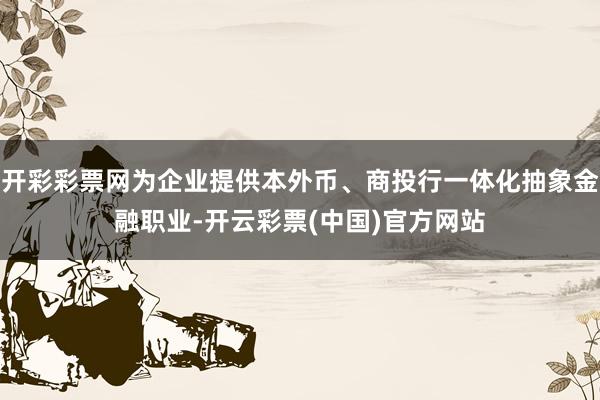 开彩彩票网为企业提供本外币、商投行一体化抽象金融职业-开云彩票(中国)官方网站